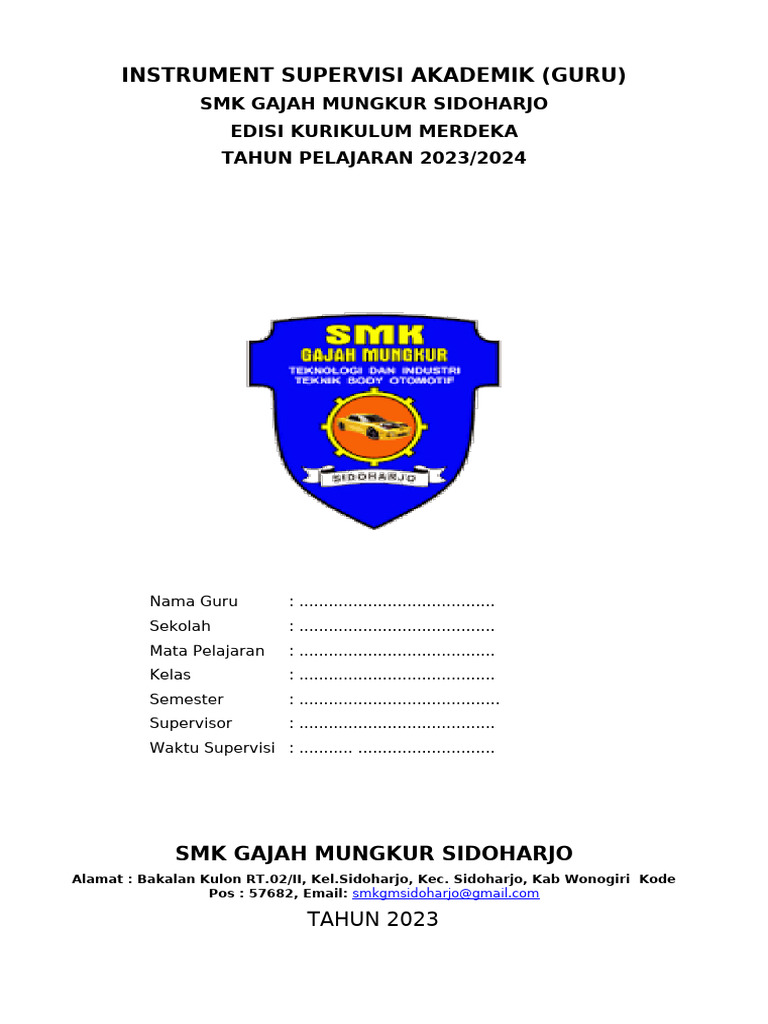 INSTRUMENT SUPERVISI AKADEMIK (GURU)
SMK GAJAH MUNGKUR SIDOHARJO
EDISI KURIKULUM MERDEKA
TAHUN PELAJARAN 2023/2024

SMK
GAJAH MUNGKUR
TEKNOLOGI DAN INDUSTRI
TEKNIK BODY OTOMOTIF
SIDOHARJO

Nama Guru : ........................................
Sekolah : ........................................
Mata Pelajaran : ........................................
Kelas : ........................................
Semester : .........................................
Supervisor : ........................................
Waktu Supervisi : ........... ............................

SMK GAJAH MUNGKUR SIDOHARJO
Alamat : Bakalan Kulon RT.02/II, Kel.Sidoharjo, Kec. Sidoharjo, Kab Wonogiri Kode Pos : 57682, Email: smkgmsidoharjo@gmail.com

TAHUN 2023